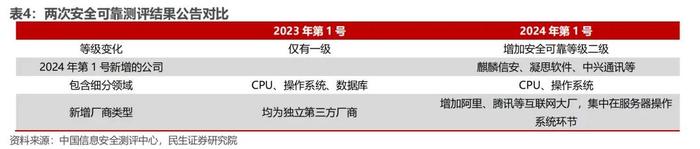 表4：两次安全可靠测评结果公告对比

| | 2023 年第 1 号 | 2024 年第 1 号 |
|---|---|---|
| 等级变化 | 仅有一级 | 增加安全可靠等级二级 |
| 2024 年第 1 号新增的公司 | | 麒麟信安、凝思软件、中兴通讯等 |
| 包含细分领域 | CPU、操作系统、数据库 | CPU、操作系统 |
| 新增厂商类型 | 均为独立第三方厂商 | 增加阿里、腾讯等互联网大厂，集中在服务器操作系统环节 |

资料来源：中国信息安全测评中心，民生证券研究院